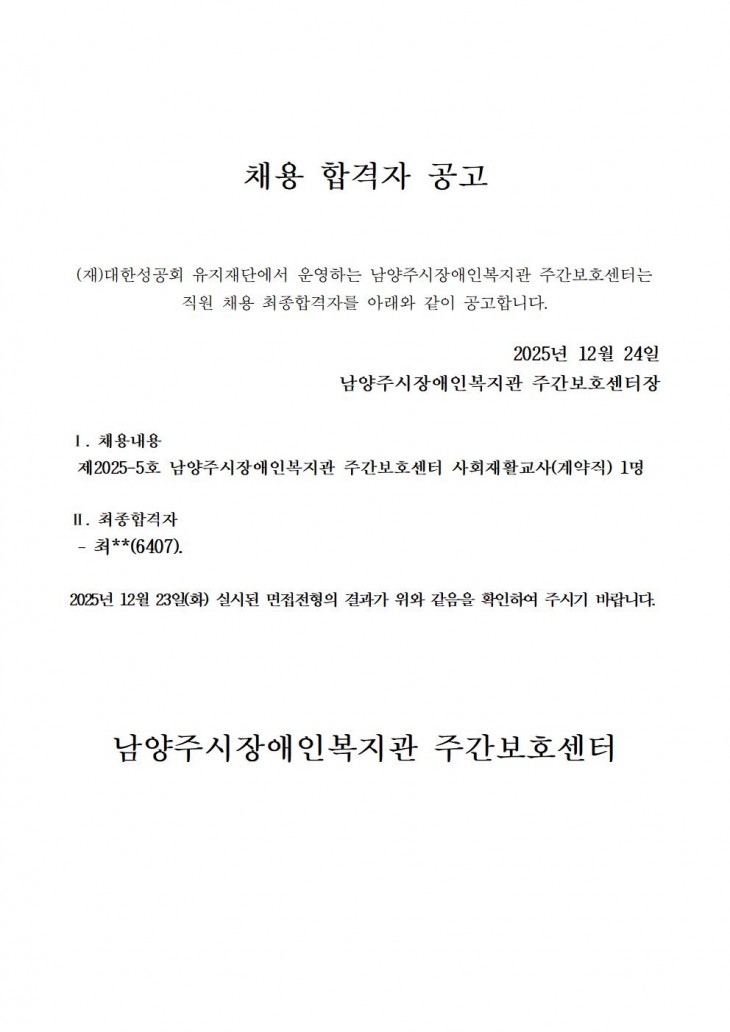 채용 합격자 공고

(재)대한성공회 유지재단에서 운영하는 남양주시장애인복지관 주간보호센터는 직원 채용 최종합격자를 아래와 같이 공고합니다.

2025년 12월 24일
남양주시장애인복지관 주간보호센터장

Ⅰ. 채용내용
제2025-5호 남양주시장애인복지관 주간보호센터 사회재활교사(계약직) 1명

Ⅱ. 최종합격자
- 최**(6407).

2025년 12월 23일(화) 실시된 면접전형의 결과가 위와 같음을 확인하여 주시기 바랍니다.

남양주시장애인복지관 주간보호센터